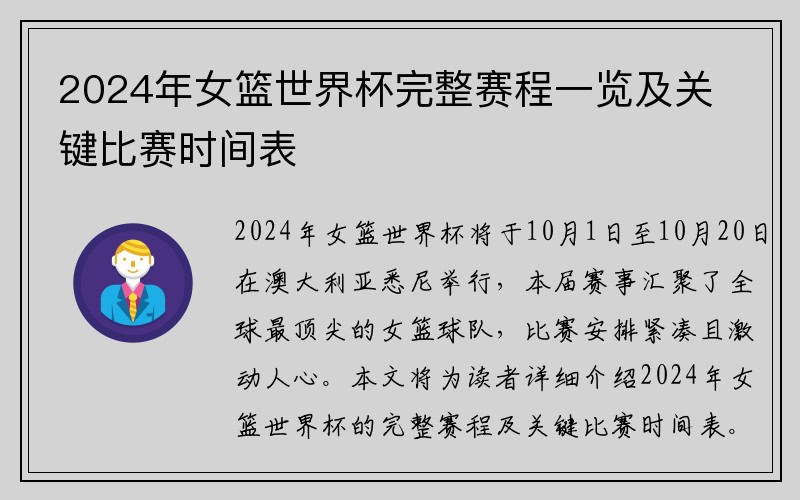 2024年女篮世界杯完整赛程一览及关键比赛时间表

2024年女篮世界杯将于10月1日至10月20日在澳大利亚悉尼举行，本届赛事汇聚了全球最顶尖的女篮球队，比赛安排紧凑且激动人心。本文将为读者详细介绍2024年女篮世界杯的完整赛程及关键比赛时间表。